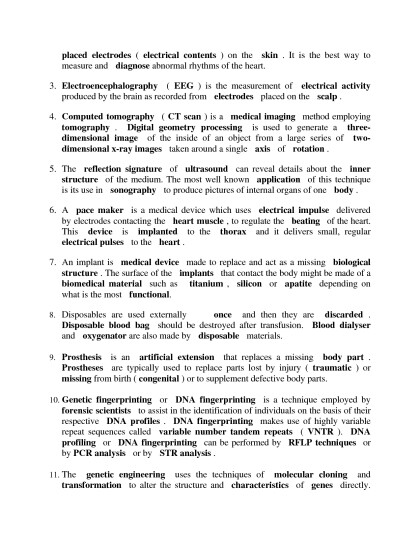 placed electrodes ( electrical contents ) on the skin . It is the best way to measure and diagnose abnormal rhythms of the heart.

3. Electroencephalography ( EEG ) is the measurement of electrical activity produced by the brain as recorded from electrodes placed on the scalp .

4. Computed tomography ( CT scan ) is a medical imaging method employing tomography . Digital geometry processing is used to generate a three-dimensional image of the inside of an object from a large series of two-dimensional x-ray images taken around a single axis of rotation .

5. The reflection signature of ultrasound can reveal details about the inner structure of the medium. The most well known application of this technique is its use in sonography to produce pictures of internal organs of one body .

6. A pace maker is a medical device which uses electrical impulse delivered by electrodes contacting the heart muscle , to regulate the beating of the heart. This device is implanted to the thorax and it delivers small, regular electrical pulses to the heart .

7. An implant is medical device made to replace and act as a missing biological structure . The surface of the implants that contact the body might be made of a biomedical material such as titanium , silicon or apatite depending on what is the most functional.

8. Disposables are used externally once and then they are discarded . Disposable blood bag should be destroyed after transfusion. Blood dialyser and oxygenator are also made by disposable materials.

9. Prosthesis is an artificial extension that replaces a missing body part . Prostheses are typically used to replace parts lost by injury ( traumatic ) or missing from birth ( congenital ) or to supplement defective body parts.

10. Genetic fingerprinting or DNA fingerprinting is a technique employed by forensic scientists to assist in the identification of individuals on the basis of their respective DNA profiles . DNA fingerprinting makes use of highly variable repeat sequences called variable number tandem repeats ( VNTR ). DNA profiling or DNA fingerprinting can be performed by RFLP techniques or by PCR analysis or by STR analysis .

11. The genetic engineering uses the techniques of molecular cloning and transformation to alter the structure and characteristics of genes directly.